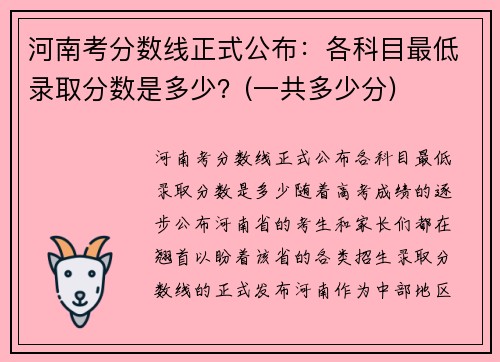 河南考分数线正式公布：各科目最低录取分数是多少？(一共多少分)

河南考分数线正式公布各科目最低录取分数是多少随着高考成绩的逐步公布河南省的考生和家长们都在翘首以盼着该省的各类招生录取分数线的正式发布河南作为中部地区